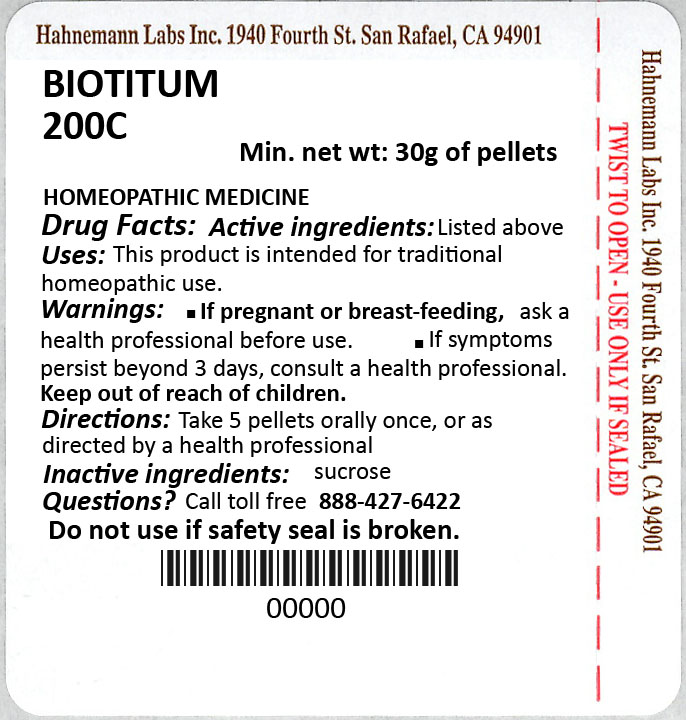 Hahnemann Labs Inc. 1940 Fourth St. San Rafael, CA 94901

BIOTITUM
200C

Min. net wt: 30g of pellets

HOMEOPATHIC MEDICINE

Drug Facts: Active ingredients: Listed above

Uses: This product is intended for traditional homeopathic use.

Warnings: ▪ If pregnant or breast-feeding, ask a health professional before use. ▪ If symptoms persist beyond 3 days, consult a health professional.

Keep out of reach of children.

Directions: Take 5 pellets orally once, or as directed by a health professional

Inactive ingredients: sucrose

Questions? Call toll free 888-427-6422

Do not use if safety seal is broken.

00000

TWIST TO OPEN - USE ONLY IF SEALED

Hahnemann Labs Inc. 1940 Fourth St. San Rafael, CA 94901